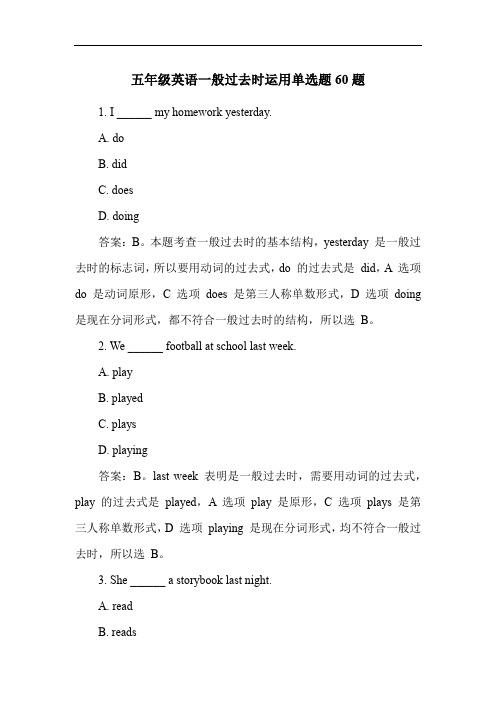 五年级英语一般过去时运用单选题 60 题

1. I ______ my homework yesterday.

A. do

B. did

C. does

D. doing

答案：B。本题考查一般过去时的基本结构，yesterday 是一般过去时的标志词，所以要用动词的过去式，do 的过去式是 did，A 选项 do 是动词原形，C 选项 does 是第三人称单数形式，D 选项 doing 是现在分词形式，都不符合一般过去时的结构，所以选 B。

2. We ______ football at school last week.

A. play

B. played

C. plays

D. playing

答案：B。last week 表明是一般过去时，需要用动词的过去式，play 的过去式是 played，A 选项 play 是原形，C 选项 plays 是第三人称单数形式，D 选项 playing 是现在分词形式，均不符合一般过去时，所以选 B。

3. She ______ a storybook last night.

A. read

B. reads